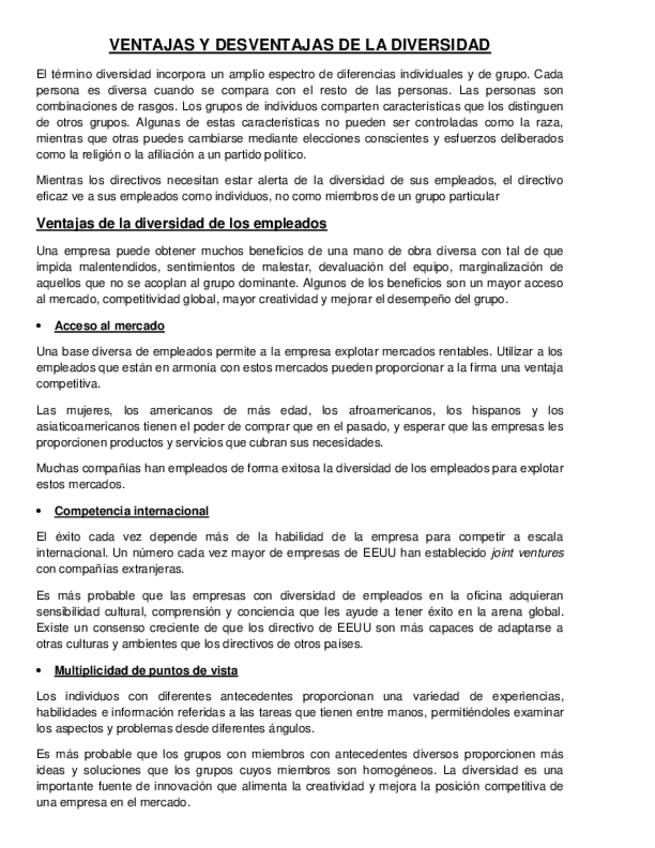 VENTAJAS Y DESVENTAJAS DE LA DIVERSIDAD

El término diversidad incorpora un amplio espectro de diferencias individuales y de grupo. Cada persona es diversa cuando se compara con el resto de las personas. Las personas son combinaciones de rasgos. Los grupos de individuos comparten características que los distinguen de otros grupos. Algunas de estas características no pueden ser controladas como la raza, mientras que otras puedes cambiarse mediante elecciones conscientes y esfuerzos deliberados como la religión o la afiliación a un partido político.

Mientras los directivos necesitan estar alerta de la diversidad de sus empleados, el directivo eficaz ve a sus empleados como individuos, no como miembros de un grupo particular

Ventajas de la diversidad de los empleados

Una empresa puede obtener muchos beneficios de una mano de obra diversa con tal de que impida malentendidos, sentimientos de malestar, devaluación del equipo, marginalización de aquellos que no se acoplan al grupo dominante. Algunos de los beneficios son un mayor acceso al mercado, competitividad global, mayor creatividad y mejorar el desempeño del grupo.

• Acceso al mercado

Una base diversa de empleados permite a la empresa explotar mercados rentables. Utilizar a los empleados que están en armonía con estos mercados pueden proporcionar a la firma una ventaja competitiva.

Las mujeres, los americanos de más edad, los afroamericanos, los hispanos y los asiaticoamericanos tienen el poder de comprar que en el pasado, y esperar que las empresas les proporcionen productos y servicios que cubran sus necesidades.

Muchas compañías han empleados de forma exitosa la diversidad de los empleados para explotar estos mercados.

• Competencia internacional

El éxito cada vez depende más de la habilidad de la empresa para competir a escala internacional. Un número cada vez mayor de empresas de EEUU han establecido joint ventures con compañías extranjeras.

Es más probable que las empresas con diversidad de empleados en la oficina adquieran sensibilidad cultural, comprensión y conciencia que les ayude a tener éxito en la arena global. Existe un consenso creciente de que los directivo de EEUU son más capaces de adaptarse a otras culturas y ambientes que los directivos de otros países.

• Multiplicidad de puntos de vista

Los individuos con diferentes antecedentes proporcionan una variedad de experiencias, habilidades e información referidas a las tareas que tienen entre manos, permitiéndoles examinar los aspectos y problemas desde diferentes ángulos.

Es más probable que los grupos con miembros con antecedentes diversos proporcionen más ideas y soluciones que los grupos cuyos miembros son homogéneos. La diversidad es una importante fuente de innovación que alimenta la creatividad y mejora la posición competitiva de una empresa en el mercado.